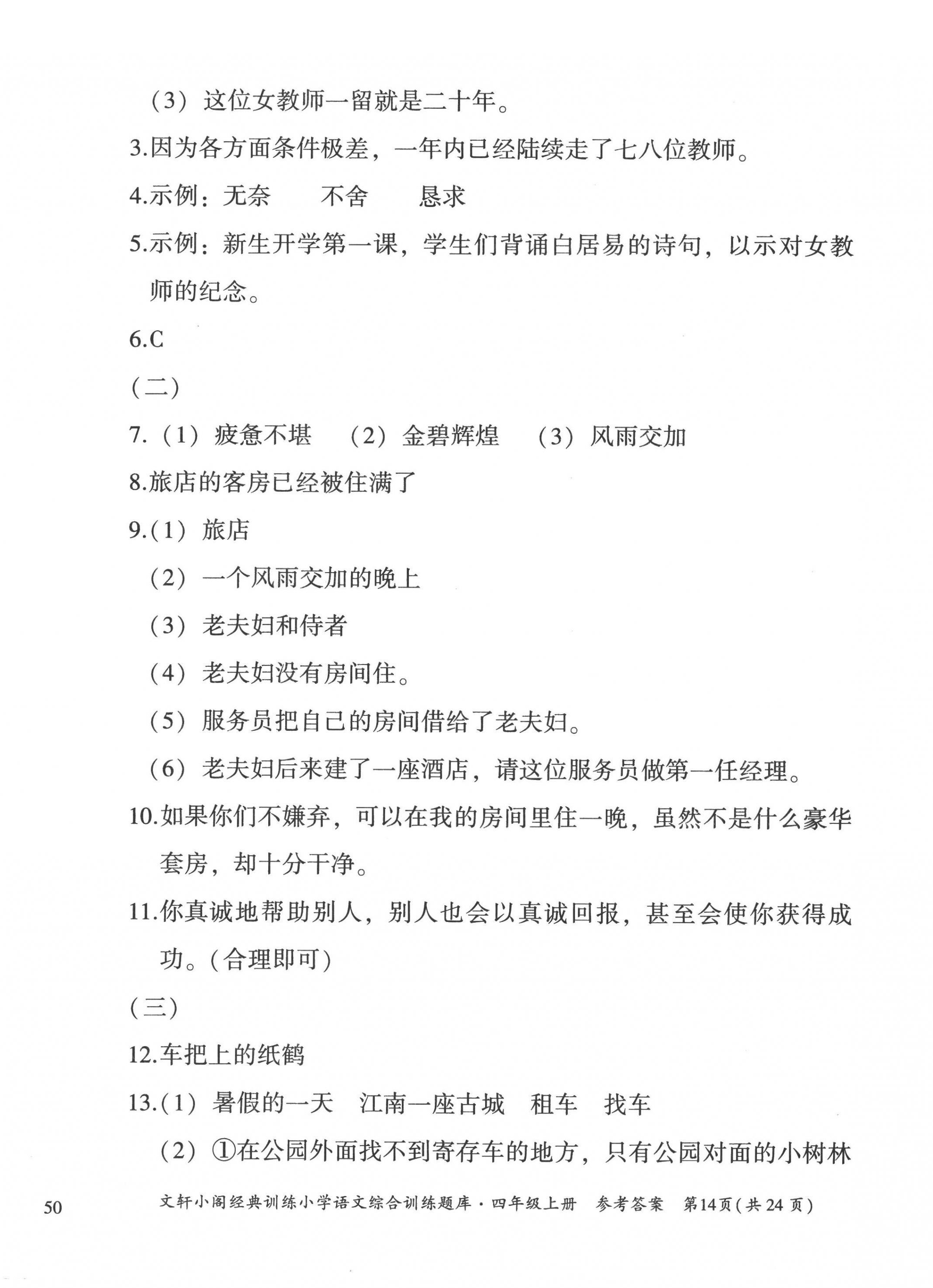 （3）这位女教师一留就是二十年。

3.因为各方面条件极差，一年内已经陆续走了七八位教师。

4.示例：无奈　　不舍　　恳求

5.示例：新生开学第一课，学生们背诵白居易的诗句，以示对女教师的纪念。

6.C

（二）

7.（1）疲惫不堪　（2）金碧辉煌　（3）风雨交加

8.旅店的客房已经被住满了

9.（1）旅店

（2）一个风雨交加的晚上

（3）老夫妇和侍者

（4）老夫妇没有房间住。

（5）服务员把自己的房间借给了老夫妇。

（6）老夫妇后来建了一座酒店，请这位服务员做第一任经理。

10.如果你们不嫌弃，可以在我的房间里住一晚，虽然不是什么豪华套房，却十分干净。

11.你真诚地帮助别人，别人也会以真诚回报，甚至会使你获得成功。（合理即可）

（三）

12.车把上的纸鹤

13.（1）暑假的一天　江南一座古城　租车　找车

（2）①在公园外面找不到寄存车的地方，只有公园对面的小树林

50　文轩小阁经典训练小学语文综合训练题库·四年级上册　参考答案　第14页（共24页）